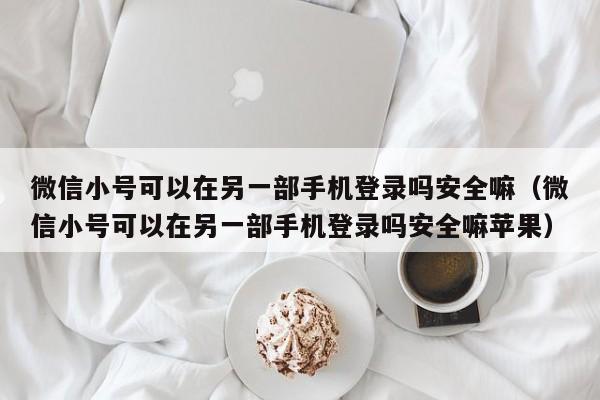 微信小号可以在另一部手机登录吗安全嘛（微信小号可以在另一部手机登录吗安全嘛苹果）